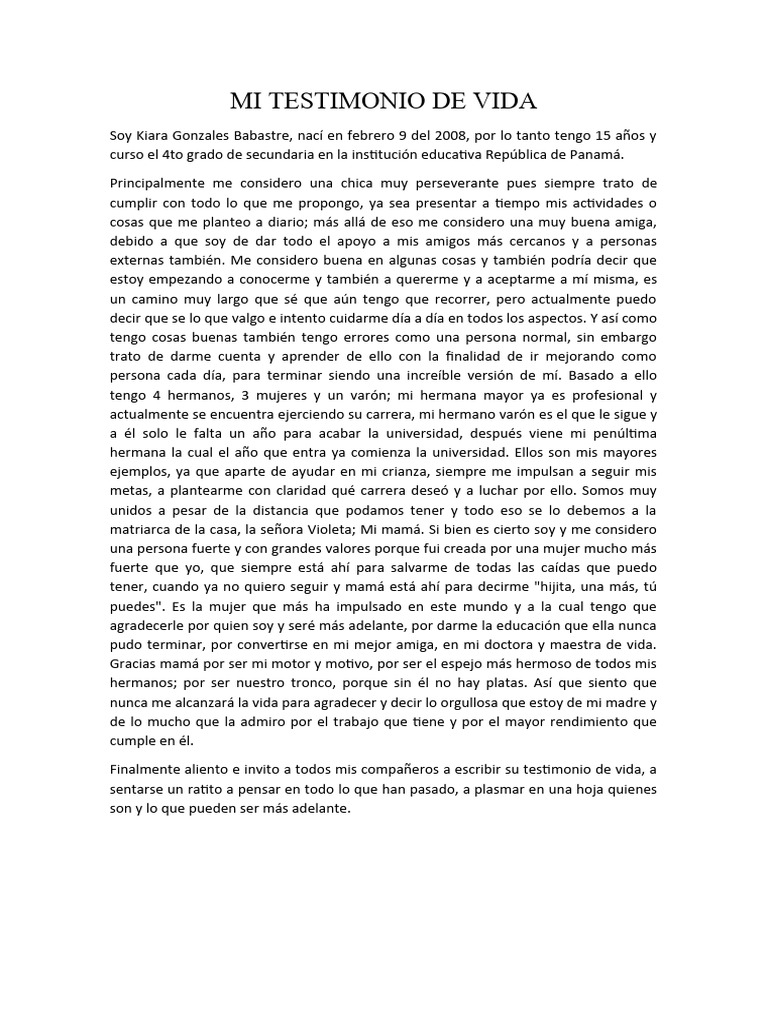 MI TESTIMONIO DE VIDA

Soy Kiara Gonzales Babastre, nací en febrero 9 del 2008, por lo tanto tengo 15 años y curso el 4to grado de secundaria en la institución educativa República de Panamá.

Principalmente me considero una chica muy perseverante pues siempre trato de cumplir con todo lo que me propongo, ya sea presentar a tiempo mis actividades o cosas que me planteo a diario; más allá de eso me considero una muy buena amiga, debido a que soy de dar todo el apoyo a mis amigos más cercanos y a personas externas también. Me considero buena en algunas cosas y también podría decir que estoy empezando a conocerme y también a quererme y a aceptarme a mí misma, es un camino muy largo que sé que aún tengo que recorrer, pero actualmente puedo decir que se lo que valgo e intento cuidarme día a día en todos los aspectos. Y así como tengo cosas buenas también tengo errores como una persona normal, sin embargo trato de darme cuenta y aprender de ello con la finalidad de ir mejorando como persona cada día, para terminar siendo una increíble versión de mí. Basado a ello tengo 4 hermanos, 3 mujeres y un varón; mi hermana mayor ya es profesional y actualmente se encuentra ejerciendo su carrera, mi hermano varón es el que le sigue y a él solo le falta un año para acabar la universidad, después viene mi penúltima hermana la cual el año que entra ya comienza la universidad. Ellos son mis mayores ejemplos, ya que aparte de ayudar en mi crianza, siempre me impulsan a seguir mis metas, a plantearme con claridad qué carrera deseó y a luchar por ello. Somos muy unidos a pesar de la distancia que podamos tener y todo eso se lo debemos a la matriarca de la casa, la señora Violeta; Mi mamá. Si bien es cierto soy y me considero una persona fuerte y con grandes valores porque fui creada por una mujer mucho más fuerte que yo, que siempre está ahí para salvarme de todas las caídas que puedo tener, cuando ya no quiero seguir y mamá está ahí para decirme "hijita, una más, tú puedes". Es la mujer que más ha impulsado en este mundo y a la cual tengo que agradecerle por quien soy y seré más adelante, por darme la educación que ella nunca pudo terminar, por convertirse en mi mejor amiga, en mi doctora y maestra de vida. Gracias mamá por ser mi motor y motivo, por ser el espejo más hermoso de todos mis hermanos; por ser nuestro tronco, porque sin él no hay platas. Así que siento que nunca me alcanzará la vida para agradecer y decir lo orgullosa que estoy de mi madre y de lo mucho que la admiro por el trabajo que tiene y por el mayor rendimiento que cumple en él.

Finalmente aliento e invito a todos mis compañeros a escribir su testimonio de vida, a sentarse un ratito a pensar en todo lo que han pasado, a plasmar en una hoja quienes son y lo que pueden ser más adelante.